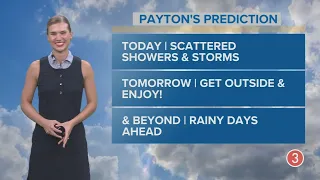 PAYTON'S PREDICTION

TODAY | SCATTERED SHOWERS & STORMS

TOMORROW | GET OUTSIDE & ENJOY!

& BEYOND | RAINY DAYS AHEAD

3